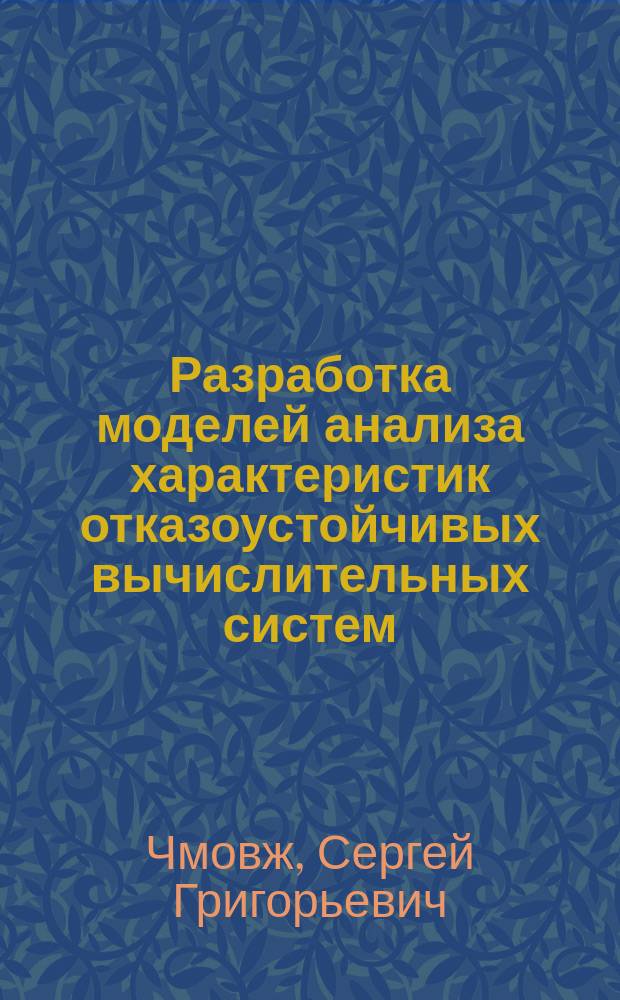 Разработка моделей анализа характеристик отказоустойчивых вычислительных систем

Чмовж, Сергей Григорьевич